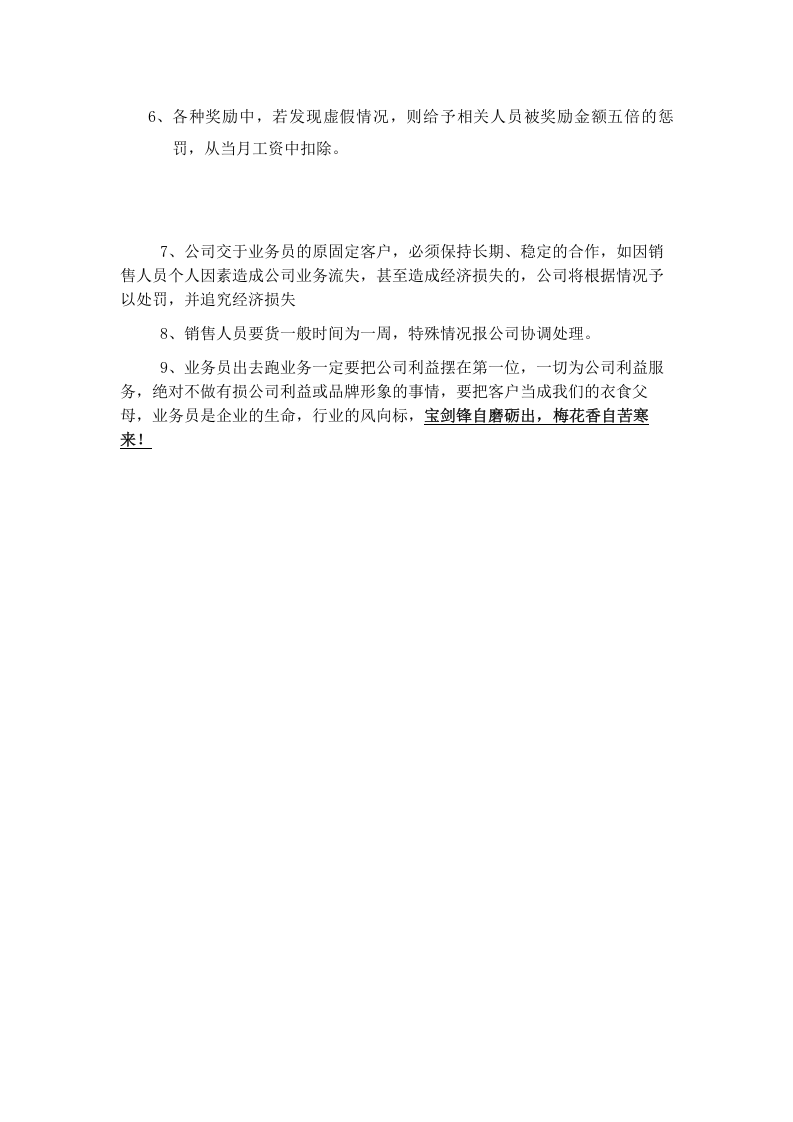 6、各种奖励中，若发现虚假情况，则给予相关人员被奖励金额五倍的惩罚，从当月工资中扣除。

7、公司交于业务员的原固定客户，必须保持长期、稳定的合作，如因销售人员个人因素造成公司业务流失，甚至造成经济损失的，公司将根据情况予以处罚，并追究经济损失

8、销售人员要货一般时间为一周，特殊情况报公司协调处理。

9、业务员出去跑业务一定要把公司利益摆在第一位，一切为公司利益服务，绝对不做有损公司利益或品牌形象的事情，要把客户当成我们的衣食父母，业务员是企业的生命，行业的风向标，宝剑锋自磨砺出，梅花香自苦寒来！